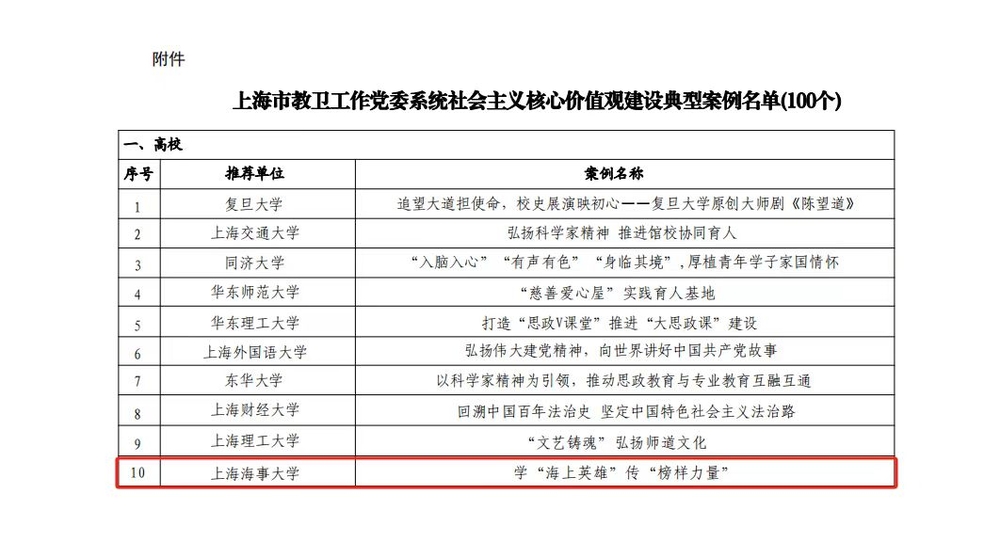 附件

上海市教卫工作党委系统社会主义核心价值观建设典型案例名单(100个)

一、高校

| 序号 | 推荐单位 | 案例名称 |
|---|---|---|
| 1 | 复旦大学 | 追望大道担使命，校史展演映初心——复旦大学原创大师剧《陈望道》 |
| 2 | 上海交通大学 | 弘扬科学家精神 推进馆校协同育人 |
| 3 | 同济大学 | “入脑入心”“有声有色”“身临其境”，厚植青年学子家国情怀 |
| 4 | 华东师范大学 | “慈善爱心屋”实践育人基地 |
| 5 | 华东理工大学 | 打造“思政V课堂”推进“大思政课”建设 |
| 6 | 上海外国语大学 | 弘扬伟大建党精神，向世界讲好中国共产党故事 |
| 7 | 东华大学 | 以科学家精神为引领，推动思政教育与专业教育互融互通 |
| 8 | 上海财经大学 | 回溯中国百年法治史 坚定中国特色社会主义法治路 |
| 9 | 上海理工大学 | “文艺铸魂”弘扬师道文化 |
| 10 | 上海海事大学 | 学“海上英雄”传“榜样力量” |